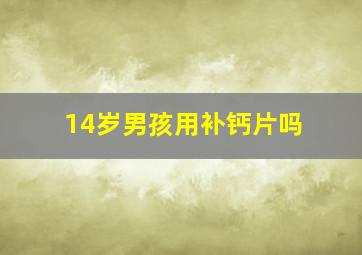 14岁男孩用补钙片吗